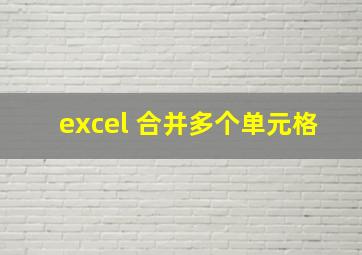 excel 合并多个单元格